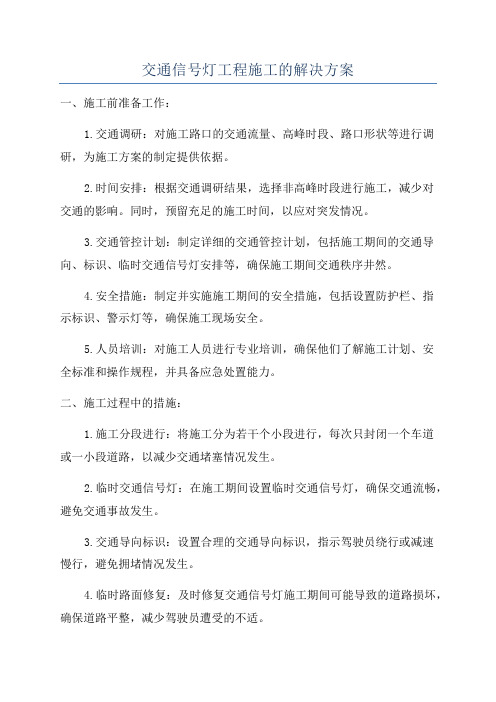 交通信号灯工程施工的解决方案

一、施工前准备工作：

1.交通调研：对施工路口的交通流量、高峰时段、路口形状等进行调研，为施工方案的制定提供依据。

2.时间安排：根据交通调研结果，选择非高峰时段进行施工，减少对交通的影响。同时，预留充足的施工时间，以应对突发情况。

3.交通管控计划：制定详细的交通管控计划，包括施工期间的交通导向、标识、临时交通信号灯安排等，确保施工期间交通秩序井然。

4.安全措施：制定并实施施工期间的安全措施，包括设置防护栏、指示标识、警示灯等，确保施工现场安全。

5.人员培训：对施工人员进行专业培训，确保他们了解施工计划、安全标准和操作规程，并具备应急处置能力。

二、施工过程中的措施：

1.施工分段进行：将施工分为若干个小段进行，每次只封闭一个车道或一小段道路，以减少交通堵塞情况发生。

2.临时交通信号灯：在施工期间设置临时交通信号灯，确保交通流畅，避免交通事故发生。

3.交通导向标识：设置合理的交通导向标识，指示驾驶员绕行或减速慢行，避免拥堵情况发生。

4.临时路面修复：及时修复交通信号灯施工期间可能导致的道路损坏，确保道路平整，减少驾驶员遭受的不适。